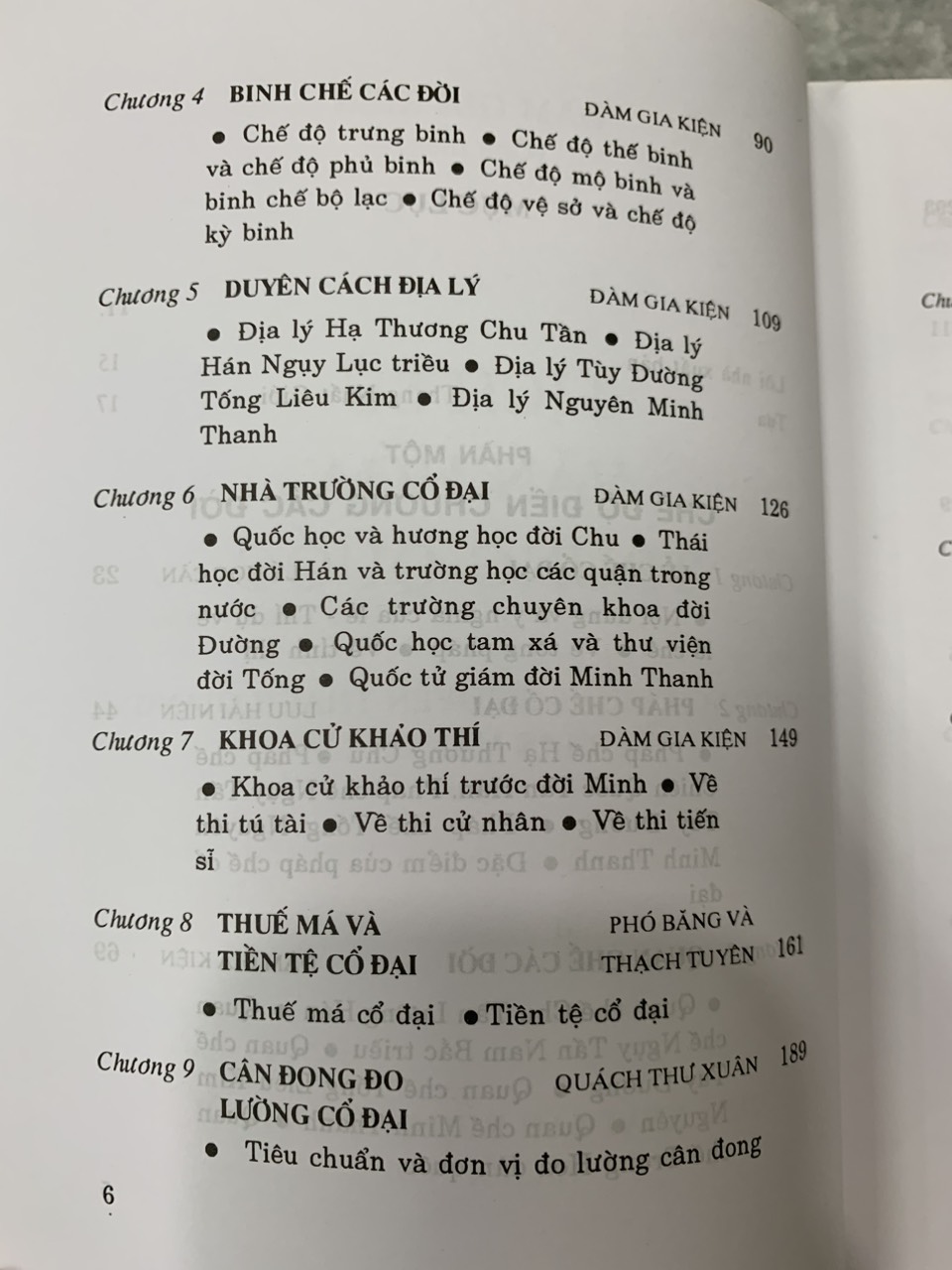 Chương 4 BINH CHẾ CÁC ĐỜI
ĐÀM GIA KIỆN 90

● Chế độ trưng binh ● Chế độ thế binh và chế độ phủ binh ● Chế độ mộ binh và binh chế bộ lạc ● Chế độ vệ sở và chế độ kỳ binh

Chương 5 DUYÊN CÁCH ĐỊA LÝ
ĐÀM GIA KIỆN 109

● Địa lý Hạ Thương Chu Tần ● Địa lý Hán Ngụy Lục triều ● Địa lý Tùy Đường Tống Liêu Kim ● Địa lý Nguyên Minh Thanh

Chương 6 NHÀ TRƯỜNG CỔ ĐẠI
ĐÀM GIA KIỆN 126

● Quốc học và hương học đời Chu ● Thái học đời Hán và trường học các quận trong nước ● Các trường chuyên khoa đời Đường ● Quốc học tam xá và thư viện đời Tống ● Quốc tử giám đời Minh Thanh

Chương 7 KHOA CỬ KHẢO THÍ
ĐÀM GIA KIỆN 149

● Khoa cử khảo thí trước đời Minh ● Về thi tú tài ● Về thi cử nhân ● Về thi tiến sĩ

Chương 8 THUẾ MÁ VÀ TIỀN TỆ CỔ ĐẠI
PHÓ BĂNG VÀ THẠCH TUYÊN 161

● Thuế má cổ đại ● Tiền tệ cổ đại

Chương 9 CÂN ĐONG ĐO LƯỜNG CỔ ĐẠI
QUÁCH THƯ XUÂN 189

● Tiêu chuẩn và đơn vị đo lường cân đong

6